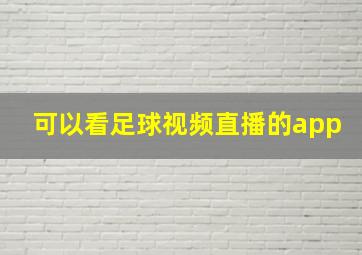 可以看足球视频直播的app